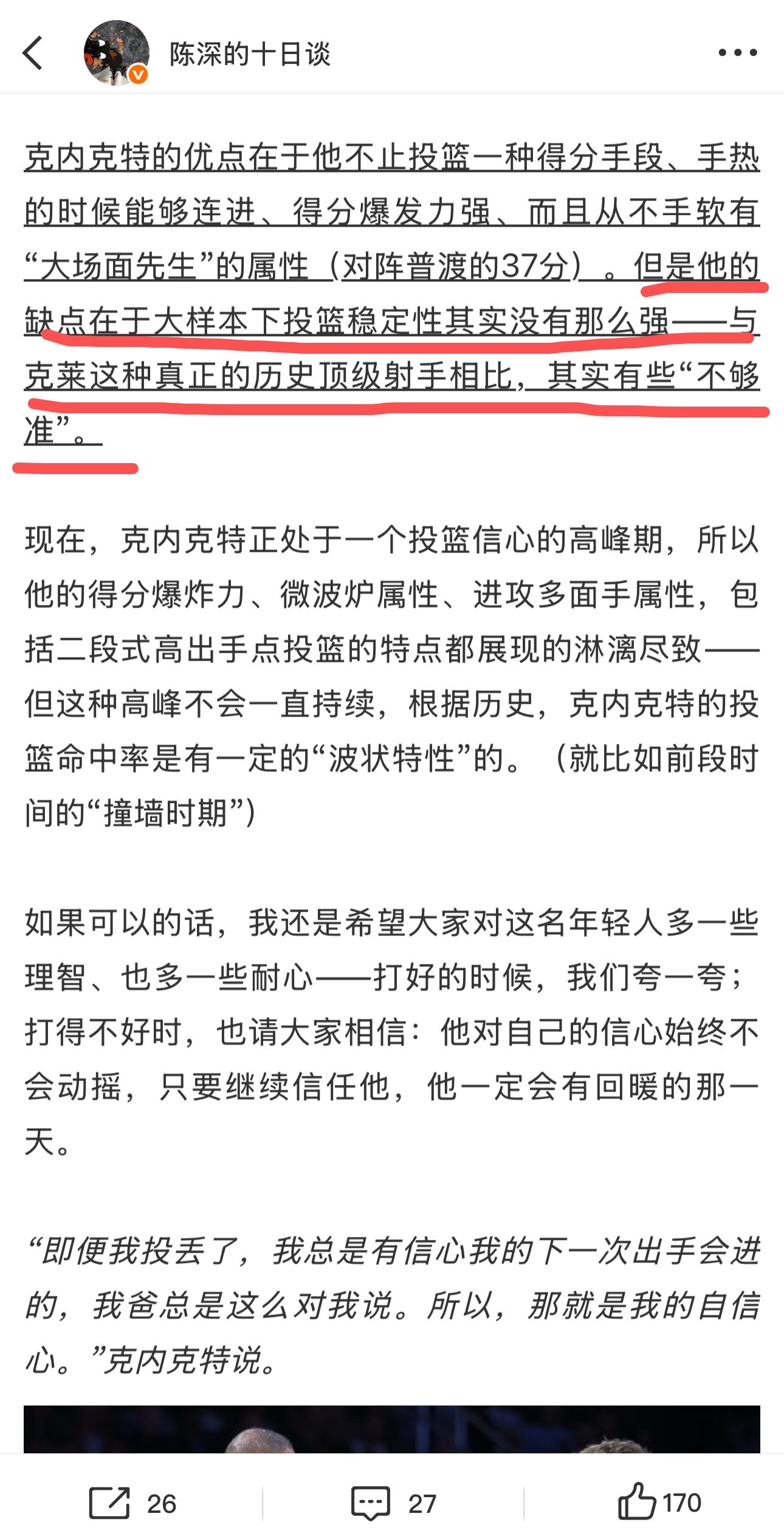 陈深的十日谈

克内克特的优点在于他不止投篮一种得分手段、手热的时候能够连进、得分爆发力强、而且从不手软有“大场面先生”的属性（对阵普渡的37分）。但是他的缺点在于大样本下投篮稳定性其实没有那么强——与克莱这种真正的历史顶级射手相比，其实有些“不够准”。

现在，克内克特正处于一个投篮信心的高峰期，所以他的得分爆炸力、微波炉属性、进攻多面手属性，包括二段式高出手点投篮的特点都展现的淋漓尽致——但这种高峰不会一直持续，根据历史，克内克特的投篮命中率是有一定的“波状特性”的。（就比如前段时间的“撞墙时期”）

如果可以的话，我还是希望大家对这名年轻人多一些理智、也多一些耐心——打好的时候，我们夸一夸；打得不好时，也请大家相信：他对自己的信心始终不会动摇，只要继续信任他，他一定会有回暖的那一天。

“即便我投丢了，我总是有信心我的下一次出手会进的，我爸总是这么对我说。所以，那就是我的自信心。”克内克特说。

26 27 170